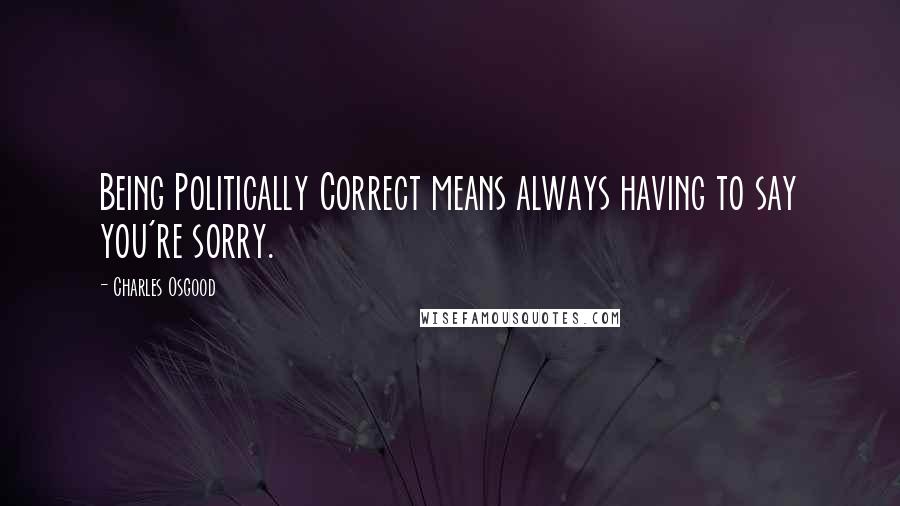 Being Politically Correct means always having to say you're sorry.

- Charles Osgood

WISEFAMOUSQUOTES.COM